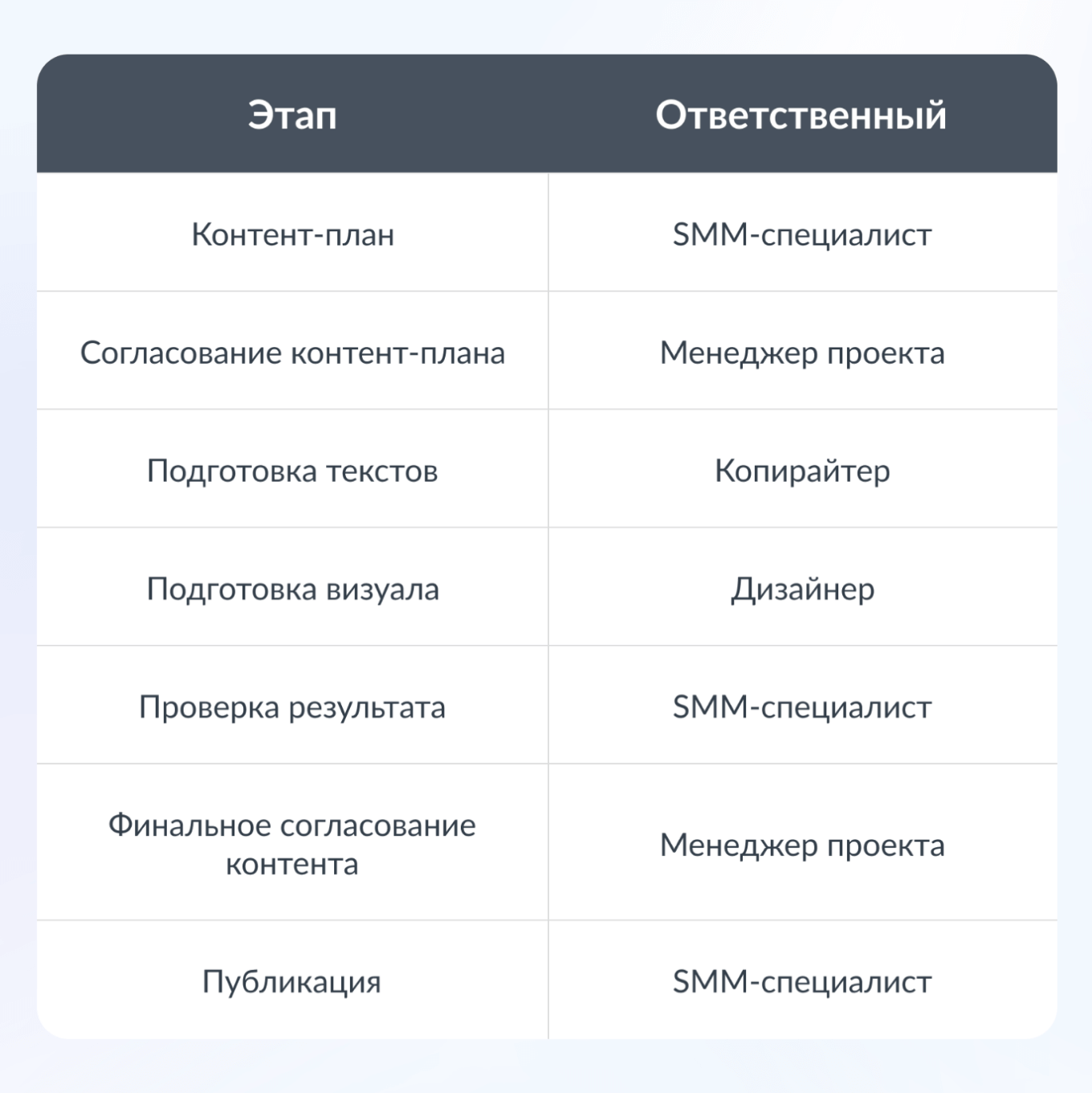 | Этап | Ответственный |
|---|---|
| Контент-план | SMM-специалист |
| Согласование контент-плана | Менеджер проекта |
| Подготовка текстов | Копирайтер |
| Подготовка визуала | Дизайнер |
| Проверка результата | SMM-специалист |
| Финальное согласование контента | Менеджер проекта |
| Публикация | SMM-специалист |